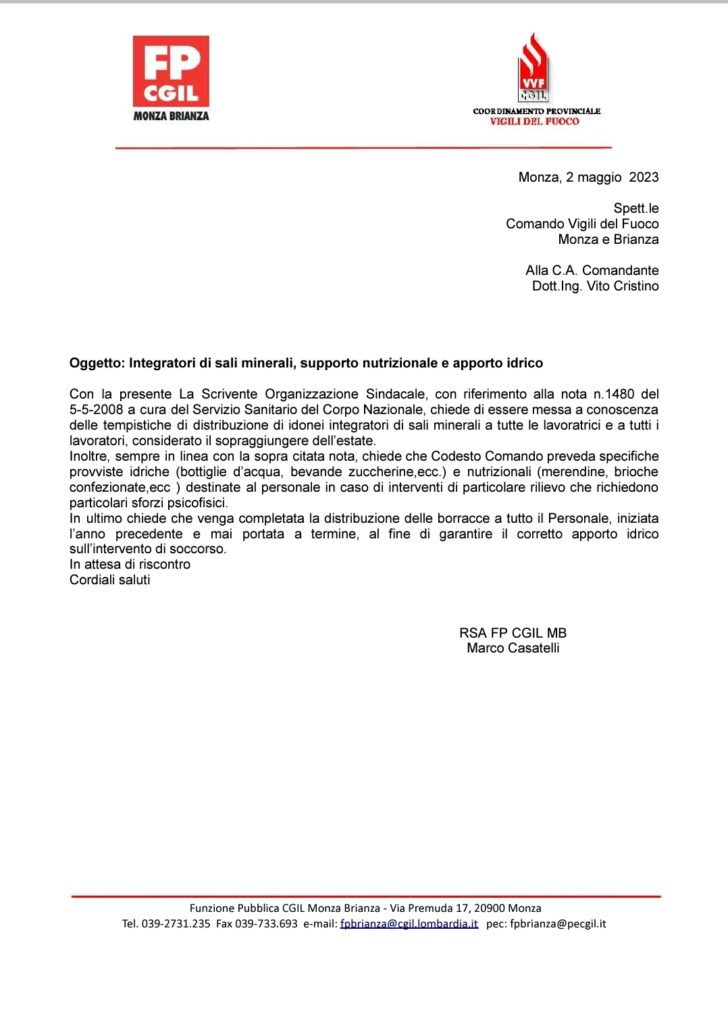 FP CGIL
MONZA BRIANZA

VVF CGIL
COORDINAMENTO PROVINCIALE
VIGILI DEL FUOCO

Monza, 2 maggio 2023

Spett.le
Comando Vigili del Fuoco
Monza e Brianza

Alla C.A. Comandante
Dott.Ing. Vito Cristino

Oggetto: Integratori di sali minerali, supporto nutrizionale e apporto idrico

Con la presente La Scrivente Organizzazione Sindacale, con riferimento alla nota n.1480 del 5-5-2008 a cura del Servizio Sanitario del Corpo Nazionale, chiede di essere messa a conoscenza delle tempistiche di distribuzione di idonei integratori di sali minerali a tutte le lavoratrici e a tutti i lavoratori, considerato il sopraggiungere dell'estate.
Inoltre, sempre in linea con la sopra citata nota, chiede che Codesto Comando preveda specifiche provviste idriche (bottiglie d'acqua, bevande zuccherine,ecc.) e nutrizionali (merendine, brioche confezionate,ecc ) destinate al personale in caso di interventi di particolare rilievo che richiedono particolari sforzi psicofisici.
In ultimo chiede che venga completata la distribuzione delle borracce a tutto il Personale, iniziata l'anno precedente e mai portata a termine, al fine di garantire il corretto apporto idrico sull'intervento di soccorso.
In attesa di riscontro
Cordiali saluti

RSA FP CGIL MB
Marco Casatelli

Funzione Pubblica CGIL Monza Brianza - Via Premuda 17, 20900 Monza
Tel. 039-2731.235 Fax 039-733.693 e-mail: fpbrianza@cgil.lombardia.it pec: fpbrianza@pecgil.it